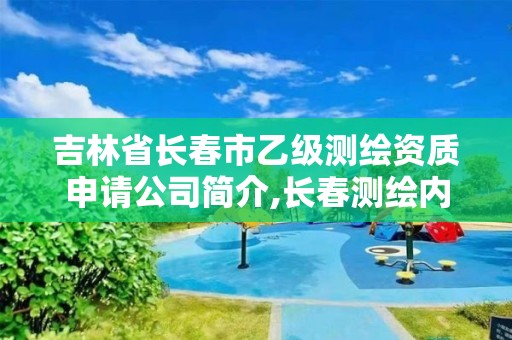 吉林省长春市乙级测绘资质申请公司简介,长春测绘内